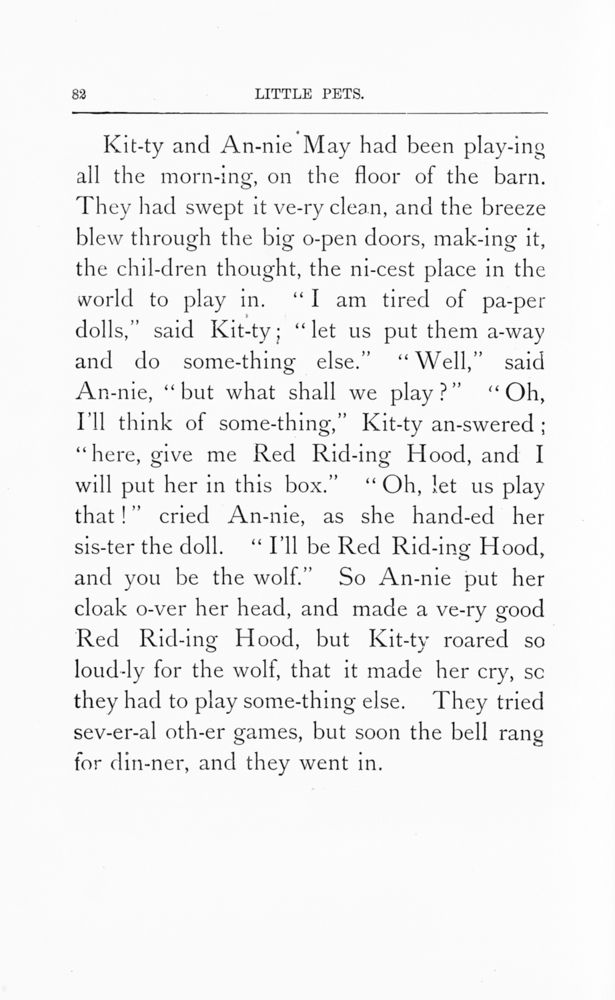 82 LITTLE PETS.

Kit-ty and An-nie May had been play-ing all the morn-ing, on the floor of the barn. They had swept it ve-ry clean, and the breeze blew through the big o-pen doors, mak-ing it, the chil-dren thought, the ni-cest place in the world to play in. "I am tired of pa-per dolls," said Kit-ty; "let us put them a-way and do some-thing else." "Well," said An-nie, "but what shall we play?" "Oh, I'll think of some-thing," Kit-ty an-swered; "here, give me Red Rid-ing Hood, and I will put her in this box." "Oh, let us play that!" cried An-nie, as she hand-ed her sis-ter the doll. "I'll be Red Rid-ing Hood, and you be the wolf." So An-nie put her cloak o-ver her head, and made a ve-ry good Red Rid-ing Hood, but Kit-ty roared so loud-ly for the wolf, that it made her cry, sc they had to play some-thing else. They tried sev-er-al oth-er games, but soon the bell rang for din-ner, and they went in.